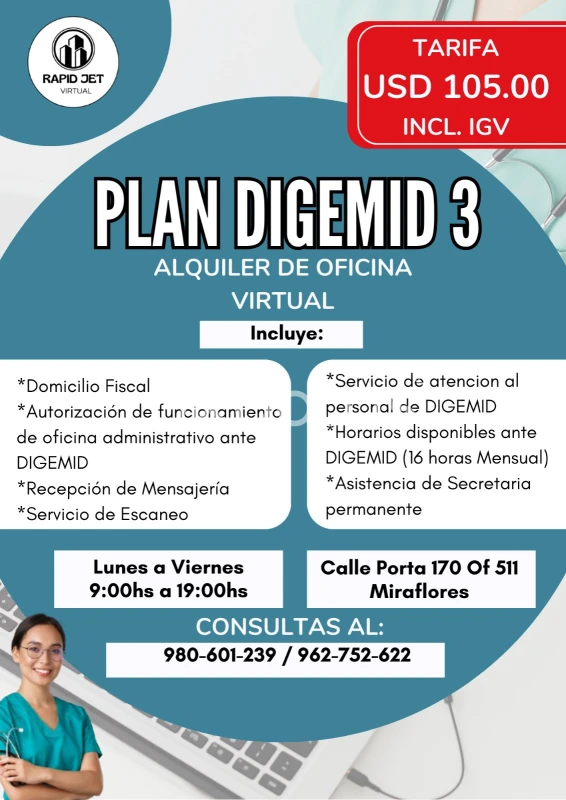 RAPID JET
VIRTUAL

TARIFA
USD 105.00
INCL. IGV

PLAN DIGEMID 3

ALQUILER DE OFICINA VIRTUAL

Incluye:

*Domicilio Fiscal
*Autorización de funcionamiento de oficina administrativo ante DIGEMID
*Recepción de Mensajería
*Servicio de Escaneo

*Servicio de atencion al personal de DIGEMID
*Horarios disponibles ante DIGEMID (16 horas Mensual)
*Asistencia de Secretaria permanente

Lunes a Viernes
9:00hs a 19:00hs

Calle Porta 170 Of 511
Miraflores

CONSULTAS AL:
980-601-239 / 962-752-622